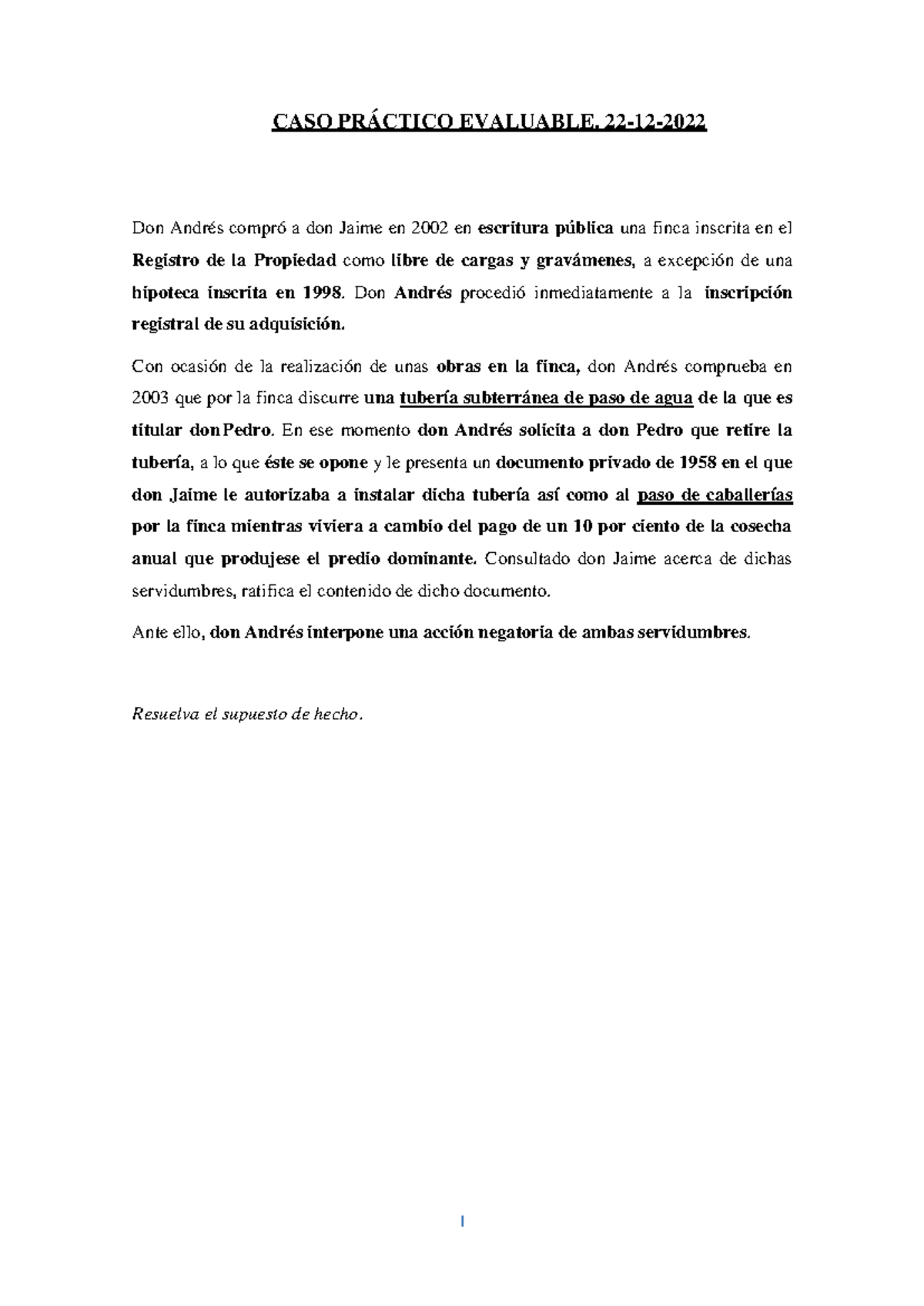 CASO PRÁCTICO EVALUABLE. 22-12-2022

Don Andrés compró a don Jaime en 2002 en escritura pública una finca inscrita en el Registro de la Propiedad como libre de cargas y gravámenes, a excepción de una hipoteca inscrita en 1998. Don Andrés procedió inmediatamente a la inscripción registral de su adquisición.

Con ocasión de la realización de unas obras en la finca, don Andrés comprueba en 2003 que por la finca discurre una tubería subterránea de paso de agua de la que es titular don Pedro. En ese momento don Andrés solicita a don Pedro que retire la tubería, a lo que éste se opone y le presenta un documento privado de 1958 en el que don Jaime le autorizaba a instalar dicha tubería así como al paso de caballerías por la finca mientras viviera a cambio del pago de un 10 por ciento de la cosecha anual que produjese el predio dominante. Consultado don Jaime acerca de dichas servidumbres, ratifica el contenido de dicho documento.

Ante ello, don Andrés interpone una acción negatoria de ambas servidumbres.

Resuelva el supuesto de hecho.

1